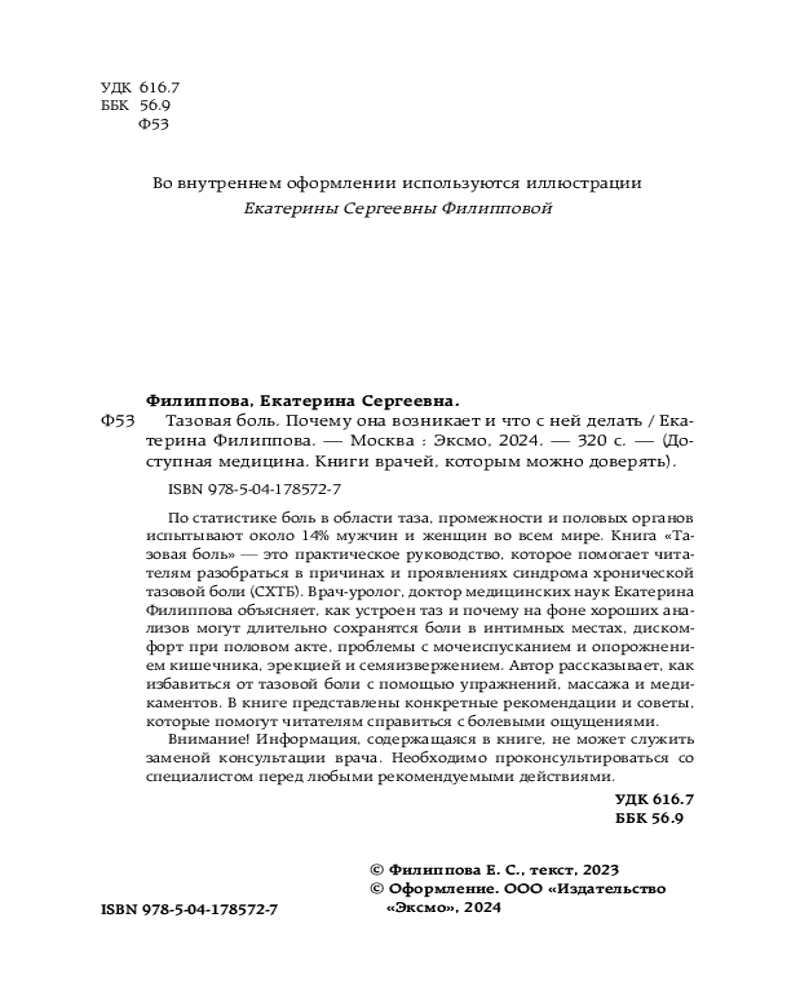 УДК 616.7
ББК 56.9
Ф53

Во внутреннем оформлении используются иллюстрации
Екатерины Сергеевны Филипповой

Филиппова, Екатерина Сергеевна.
Ф53 Тазовая боль. Почему она возникает и что с ней делать / Екатерина Филиппова. — Москва : Эксмо, 2024. — 320 с. — (Доступная медицина. Книги врачей, которым можно доверять).

ISBN 978-5-04-178572-7

По статистике боль в области таза, промежности и половых органов испытывают около 14% мужчин и женщин во всем мире. Книга «Тазовая боль» — это практическое руководство, которое помогает читателям разобраться в причинах и проявлениях синдрома хронической тазовой боли (СХТБ). Врач-уролог, доктор медицинских наук Екатерина Филиппова объясняет, как устроен таз и почему на фоне хороших анализов могут длительно сохранятся боли в интимных местах, дискомфорт при половом акте, проблемы с мочеиспусканием и опорожнением кишечника, эрекцией и семяизвержением. Автор рассказывает, как избавиться от тазовой боли с помощью упражнений, массажа и медикаментов. В книге представлены конкретные рекомендации и советы, которые помогут читателям справиться с болевыми ощущениями.

Внимание! Информация, содержащаяся в книге, не может служить заменой консультации врача. Необходимо проконсультироваться со специалистом перед любыми рекомендуемыми действиями.

УДК 616.7
ББК 56.9

© Филиппова Е. С., текст, 2023
© Оформление. ООО «Издательство «Эксмо», 2024

ISBN 978-5-04-178572-7